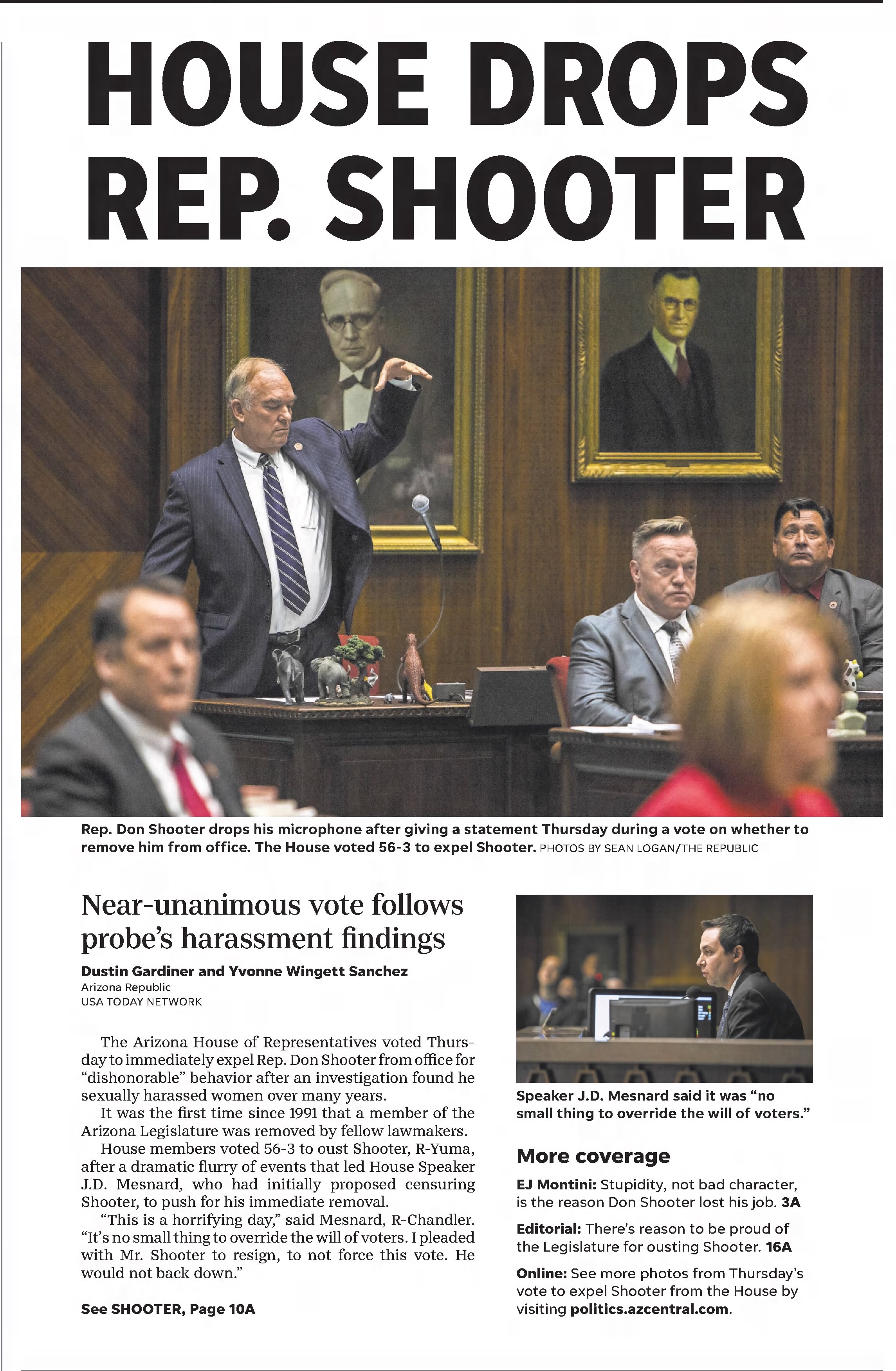 HOUSE DROPS REP. SHOOTER

Rep. Don Shooter drops his microphone after giving a statement Thursday during a vote on whether to remove him from office. The House voted 56-3 to expel Shooter. PHOTOS BY SEAN LOGAN/THE REPUBLIC

Near-unanimous vote follows probe's harassment findings

Dustin Gardiner and Yvonne Wingett Sanchez
Arizona Republic
USA TODAY NETWORK

The Arizona House of Representatives voted Thursday to immediately expel Rep. Don Shooter from office for "dishonorable" behavior after an investigation found he sexually harassed women over many years.

It was the first time since 1991 that a member of the Arizona Legislature was removed by fellow lawmakers.

House members voted 56-3 to oust Shooter, R-Yuma, after a dramatic flurry of events that led House Speaker J.D. Mesnard, who had initially proposed censuring Shooter, to push for his immediate removal.

"This is a horrifying day," said Mesnard, R-Chandler. "It's no small thing to override the will of voters. I pleaded with Mr. Shooter to resign, to not force this vote. He would not back down."

See SHOOTER, Page 10A

Speaker J.D. Mesnard said it was "no small thing to override the will of voters."

More coverage

EJ Montini: Stupidity, not bad character, is the reason Don Shooter lost his job. 3A

Editorial: There's reason to be proud of the Legislature for ousting Shooter. 16A

Online: See more photos from Thursday's vote to expel Shooter from the House by visiting politics.azcentral.com.